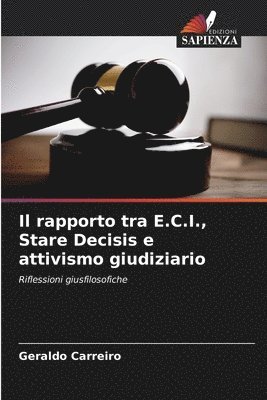 EDIZIONI
SAPIENZA

Il rapporto tra E.C.I., Stare Decisis e attivismo giudiziario

Riflessioni giusfilosofiche

Geraldo Carreiro